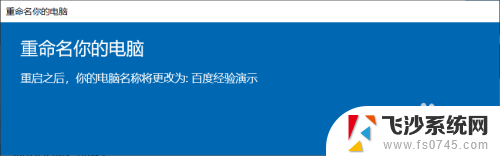 重命名你的电脑

重命名你的电脑

重启之后，你的电脑名称将更改为: 百度经验演示

飞沙系统网
www.fs0745.com